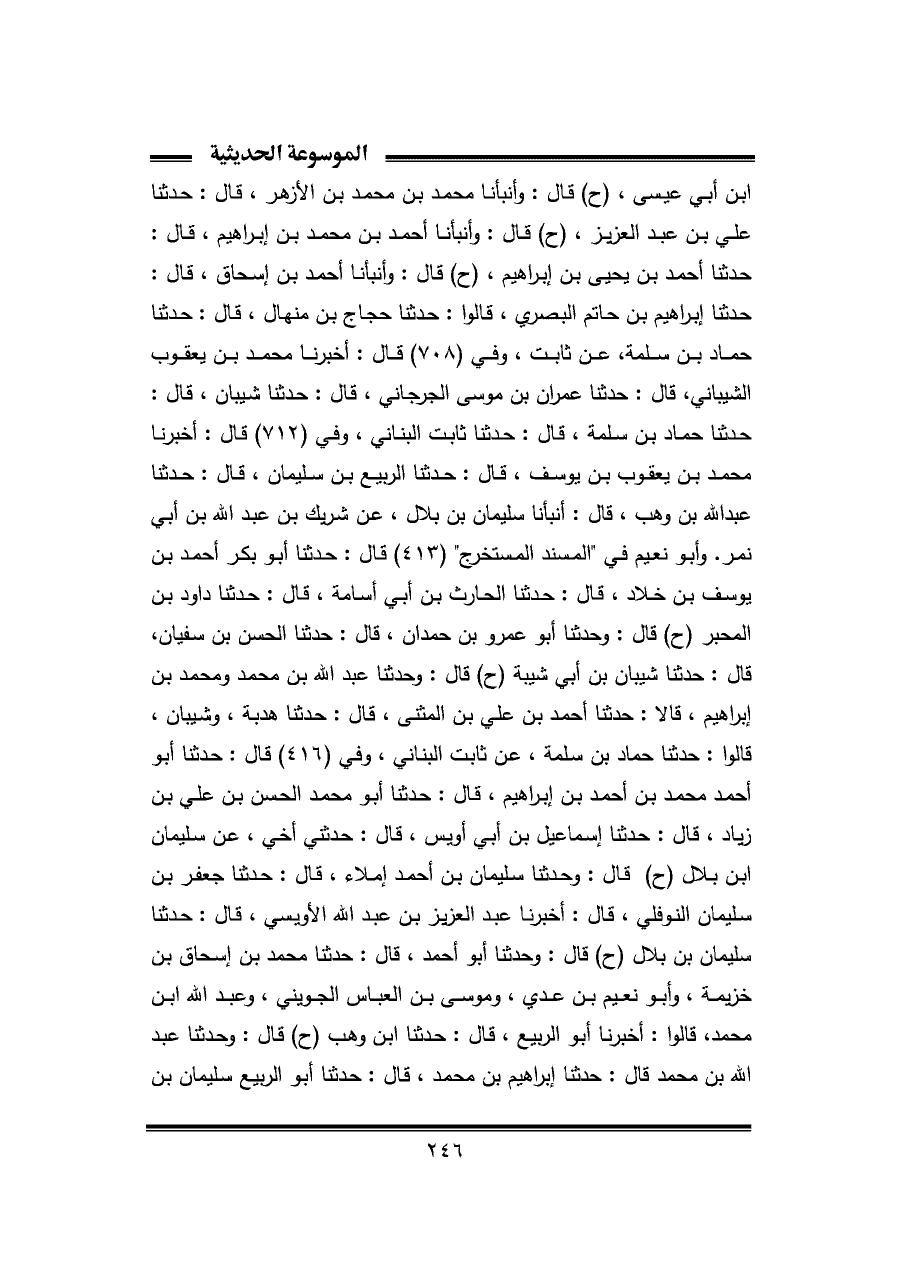 الموسوعة الحديثية

ابن أبي عيسى ، (ح) قال : وأنبأنا محمد بن محمد بن الأزهر ، قال : حدثنا علي بن عبد العزيز ، (ح) قال : وأنبأنا أحمد بن محمد بن إبراهيم ، قال : حدثنا أحمد بن يحيى بن إبراهيم ، (ح) قال : وأنبأنا أحمد بن إسحاق ، قال : حدثنا إبراهيم بن حاتم البصري ، قالوا : حدثنا حجاج بن منهال ، قال : حدثنا حماد بن سلمة، عن ثابت ، وفي (٧٠٨) قال : أخبرنا محمد بن يعقوب الشيباني، قال : حدثنا عمران بن موسى الجرجاني ، قال : حدثنا شيبان ، قال : حدثنا حماد بن سلمة ، قال : حدثنا ثابت البناني ، وفي (٧١٢) قال : أخبرنا محمد بن يعقوب بن يوسف ، قال : حدثنا الربيع بن سليمان ، قال : حدثنا عبدالله بن وهب ، قال : أنبأنا سليمان بن بلال ، عن شريك بن عبد الله بن أبي نمر. وأبو نعيم في "المسند المستخرج" (٤١٣) قال : حدثنا أبو بكر أحمد بن يوسف بن خلاد ، قال : حدثنا الحارث بن أبي أسامة ، قال : حدثنا داود بن المحبر (ح) قال : وحدثنا أبو عمرو بن حمدان ، قال : حدثنا الحسن بن سفيان، قال : حدثنا شيبان بن أبي شيبة (ح) قال : وحدثنا عبد الله بن محمد ومحمد بن إبراهيم ، قالا : حدثنا أحمد بن علي بن المثنى ، قال : حدثنا هدبة ، وشيبان ، قالوا : حدثنا حماد بن سلمة ، عن ثابت البناني ، وفي (٤١٦) قال : حدثنا أبو أحمد محمد بن أحمد بن إبراهيم ، قال : حدثنا أبو محمد الحسن بن علي بن زياد ، قال : حدثنا إسماعيل بن أبي أويس ، قال : حدثني أخي ، عن سليمان ابن بلال (ح) قال : وحدثنا سليمان بن أحمد إملاء ، قال : حدثنا جعفر بن سليمان النوفلي ، قال : أخبرنا عبد العزيز بن عبد الله الأويسي ، قال : حدثنا سليمان بن بلال (ح) قال : وحدثنا أبو أحمد ، قال : حدثنا محمد بن إسحاق بن خزيمة ، وأبو نعيم بن عدي ، وموسى بن العباس الجويني ، وعبد الله ابن محمد، قالوا : أخبرنا أبو الربيع ، قال : حدثنا ابن وهب (ح) قال : وحدثنا عبد الله بن محمد قال : حدثنا إبراهيم بن محمد ، قال : حدثنا أبو الربيع سليمان بن

٢٤٦